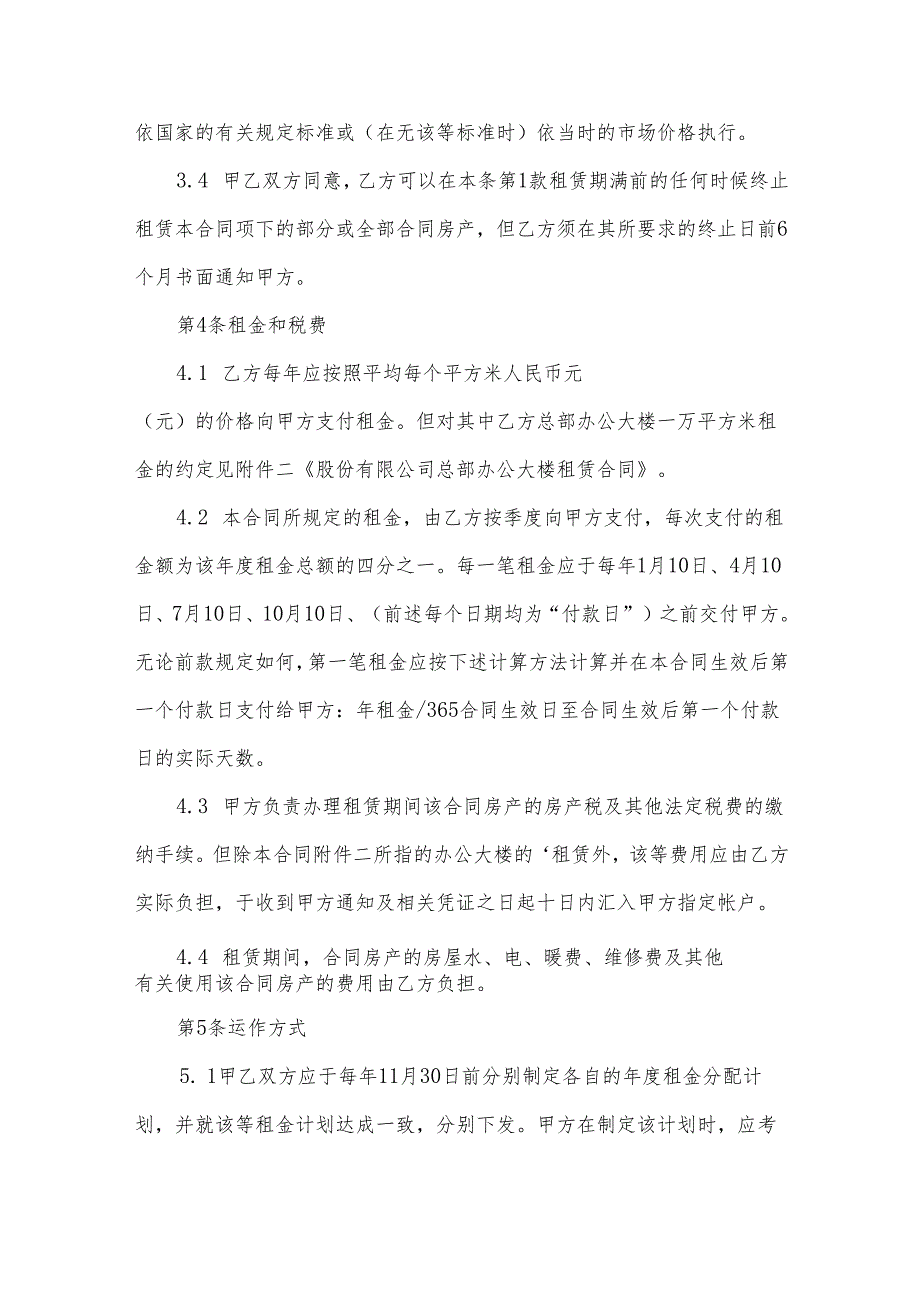 依国家的有关规定标准或（在无该等标准时）依当时的市场价格执行。

3.4 甲乙双方同意，乙方可以在本条第1款租赁期满前的任何时候终止租赁本合同项下的部分或全部合同房产，但乙方须在其所要求的终止日前6个月书面通知甲方。

第4条租金和税费

4.1 乙方每年应按照平均每个平方米人民币元（元）的价格向甲方支付租金。但对其中乙方总部办公大楼一万平方米租金的约定见附件二《股份有限公司总部办公大楼租赁合同》。

4.2 本合同所规定的租金，由乙方按季度向甲方支付，每次支付的租金额为该年度租金总额的四分之一。每一笔租金应于每年1月10日、4月10日、7月10日、10月10日、（前述每个日期均为“付款日”）之前交付甲方。无论前款规定如何，第一笔租金应按下述计算方法计算并在本合同生效后第一个付款日支付给甲方：年租金/365合同生效日至合同生效后第一个付款日的实际天数。

4.3 甲方负责办理租赁期间该合同房产的房产税及其他法定税费的缴纳手续。但除本合同附件二所指的办公大楼的‘租赁外，该等费用应由乙方实际负担，于收到甲方通知及相关凭证之日起十日内汇入甲方指定帐户。

4.4 租赁期间，合同房产的房屋水、电、暖费、维修费及其他有关使用该合同房产的费用由乙方负担。

第5条运作方式

5.1甲乙双方应于每年11月30日前分别制定各自的年度租金分配计划，并就该等租金计划达成一致，分别下发。甲方在制定该计划时，应考